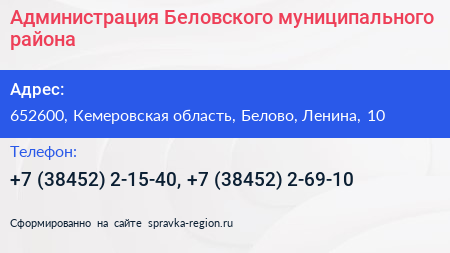 Администрация Беловского муниципального района

Адрес:

652600, Кемеровская область, Белово, Ленина, 10

Телефон:

+7 (38452) 2-15-40, +7 (38452) 2-69-10

Сформированно на сайте spravka-region.ru